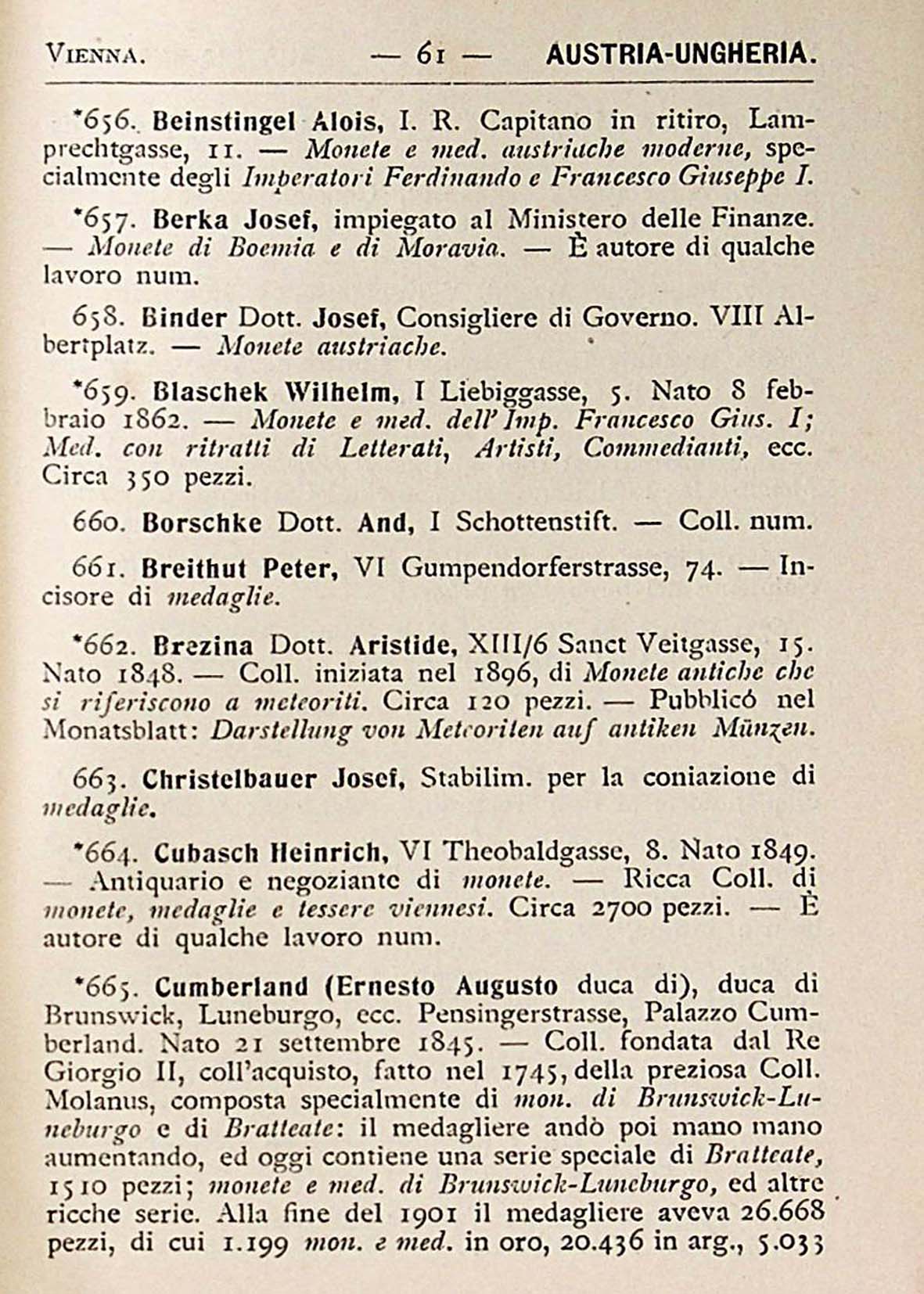 VIENNA. — 61 — AUSTRIA-UNGHERIA.

*656. Beinstingel Alois, I. R. Capitano in ritiro, Lamprechtgasse, 11. — Monete e med. austriache moderne, specialmente degli Imperatori Ferdinando e Francesco Giuseppe I.

*657. Berka Josef, impiegato al Ministero delle Finanze. — Monete di Boemia e di Moravia. — È autore di qualche lavoro num.

658. Binder Dott. Josef, Consigliere di Governo. VIII Albertplatz. — Monete austriache.

*659. Blaschek Wilhelm, I Liebiggasse, 5. Nato 8 febbraio 1862. — Monete e med. dell'Imp. Francesco Gius. I; Med. con ritratti di Letterati, Artisti, Commedianti, ecc. Circa 350 pezzi.

660. Borschke Dott. And, I Schottenstift. — Coll. num.

661. Breithut Peter, VI Gumpendorferstrasse, 74. — Incisore di medaglie.

*662. Brezina Dott. Aristide, XIII/6 Sanct Veitgasse, 15. Nato 1848. — Coll. iniziata nel 1896, di Monete antiche che si riferiscono a meteoriti. Circa 120 pezzi. — Pubblicó nel Monatsblatt: Darstellung von Meteoriten auf antiken Münzen.

663. Christelbauer Josef, Stabilim. per la coniazione di medaglie.

*664. Cubasch Heinrich, VI Theobaldgasse, 8. Nato 1849. — Antiquario e negoziante di monete. — Ricca Coll. di monete, medaglie e tessere viennesi. Circa 2700 pezzi. — È autore di qualche lavoro num.

*665. Cumberland (Ernesto Augusto duca di), duca di Brunswick, Luneburgo, ecc. Pensingerstrasse, Palazzo Cumberland. Nato 21 settembre 1845. — Coll. fondata dal Re Giorgio II, coll'acquisto, fatto nel 1745, della preziosa Coll. Molanus, composta specialmente di mon. di Brunswick-Luneburgo e di Bratteate: il medagliere andò poi mano mano aumentando, ed oggi contiene una serie speciale di Bratteate, 1510 pezzi; monete e med. di Brunswick-Luneburgo, ed altre ricche serie. Alla fine del 1901 il medagliere aveva 26.668 pezzi, di cui 1.199 mon. e med. in oro, 20.436 in arg., 5.033